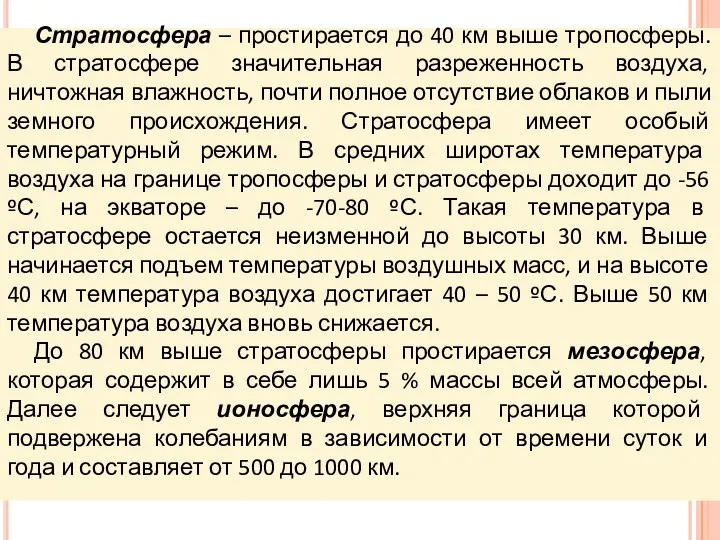 Стратосфера – простирается до 40 км выше тропосферы. В стратосфере значительная разреженность воздуха, ничтожная влажность, почти полное отсутствие облаков и пыли земного происхождения. Стратосфера имеет особый температурный режим. В средних широтах температура воздуха на границе тропосферы и стратосферы доходит до -56 ºС, на экваторе – до -70-80 ºС. Такая температура в стратосфере остается неизменной до высоты 30 км. Выше начинается подъем температуры воздушных масс, и на высоте 40 км температура воздуха достигает 40 – 50 ºС. Выше 50 км температура воздуха вновь снижается.

До 80 км выше стратосферы простирается мезосфера, которая содержит в себе лишь 5 % массы всей атмосферы. Далее следует ионосфера, верхняя граница которой подвержена колебаниям в зависимости от времени суток и года и составляет от 500 до 1000 км.